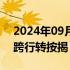 2024年09月
跨行转按揭